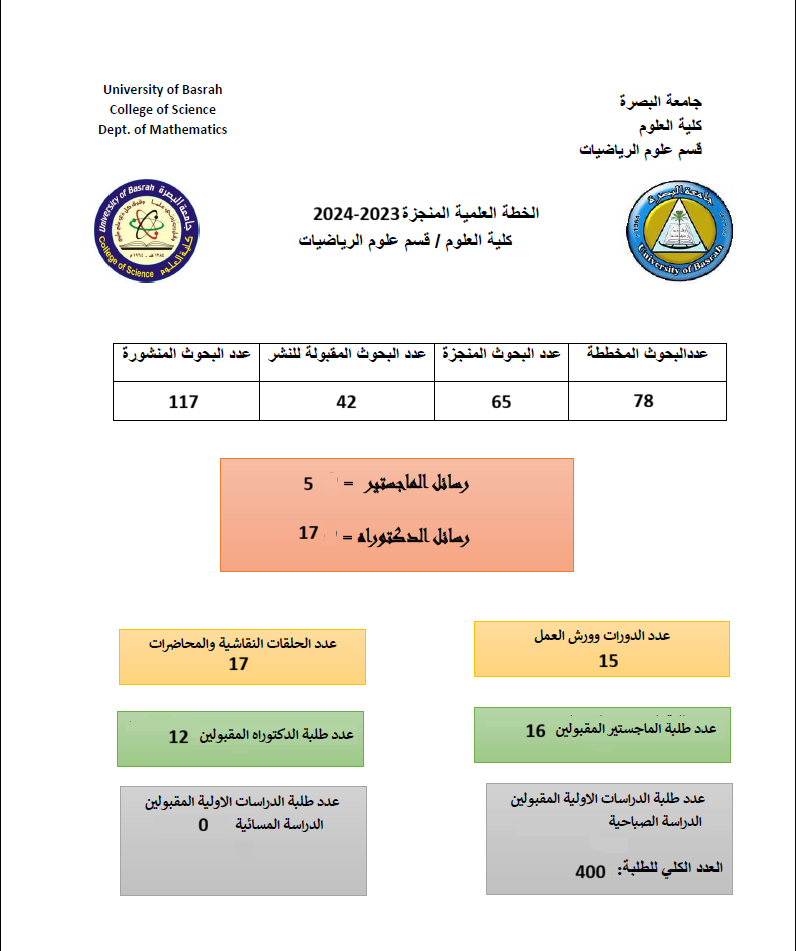 University of Basrah
College of Science
Dept. of Mathematics

جامعة البصرة
كلية العلوم
قسم علوم الرياضيات

University of Basrah
College of Science
جامعة البصرة
كلية العلوم

الخطة العلمية المنجزة 2023-2024
كلية العلوم / قسم علوم الرياضيات

جامعة البصرة
University of Basrah

| عددالبحوث المخططة | عدد البحوث المنجزة | عدد البحوث المقبولة للنشر | عدد البحوث المنشورة |
|---|---|---|---|
| 78 | 65 | 42 | 117 |

رسائل الماجستير = 5

رسائل الدكتوراه = 17

عدد الدورات وورش العمل
15

عدد الحلقات النقاشية والمحاضرات
17

عدد طلبة الماجستير المقبولين 16

عدد طلبة الدكتوراه المقبولين 12

عدد طلبة الدراسات الاولية المقبولين
الدراسة الصباحية

العدد الكلي للطلبة: 400

عدد طلبة الدراسات الاولية المقبولين
الدراسة المسائية 0